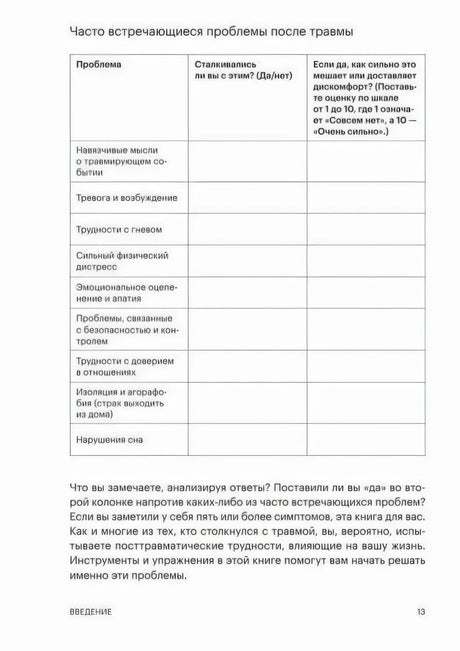 Часто встречающиеся проблемы после травмы

| Проблема | Сталкивались ли вы с этим? (Да/нет) | Если да, как сильно это мешает или доставляет дискомфорт? (Поставьте оценку по шкале от 1 до 10, где 1 означает «Совсем нет», а 10 — «Очень сильно».) |
|---|---|---|
| Навязчивые мысли о травмирующем событии | | |
| Тревога и возбуждение | | |
| Трудности с гневом | | |
| Сильный физический дистресс | | |
| Эмоциональное оцепенение и апатия | | |
| Проблемы, связанные с безопасностью и контролем | | |
| Трудности с доверием в отношениях | | |
| Изоляция и агорафобия (страх выходить из дома) | | |
| Нарушения сна | | |

Что вы замечаете, анализируя ответы? Поставили ли вы «да» во второй колонке напротив каких-либо из часто встречающихся проблем? Если вы заметили у себя пять или более симптомов, эта книга для вас. Как и многие из тех, кто столкнулся с травмой, вы, вероятно, испытываете посттравматические трудности, влияющие на вашу жизнь. Инструменты и упражнения в этой книге помогут вам начать решать именно эти проблемы.

ВВЕДЕНИЕ 13